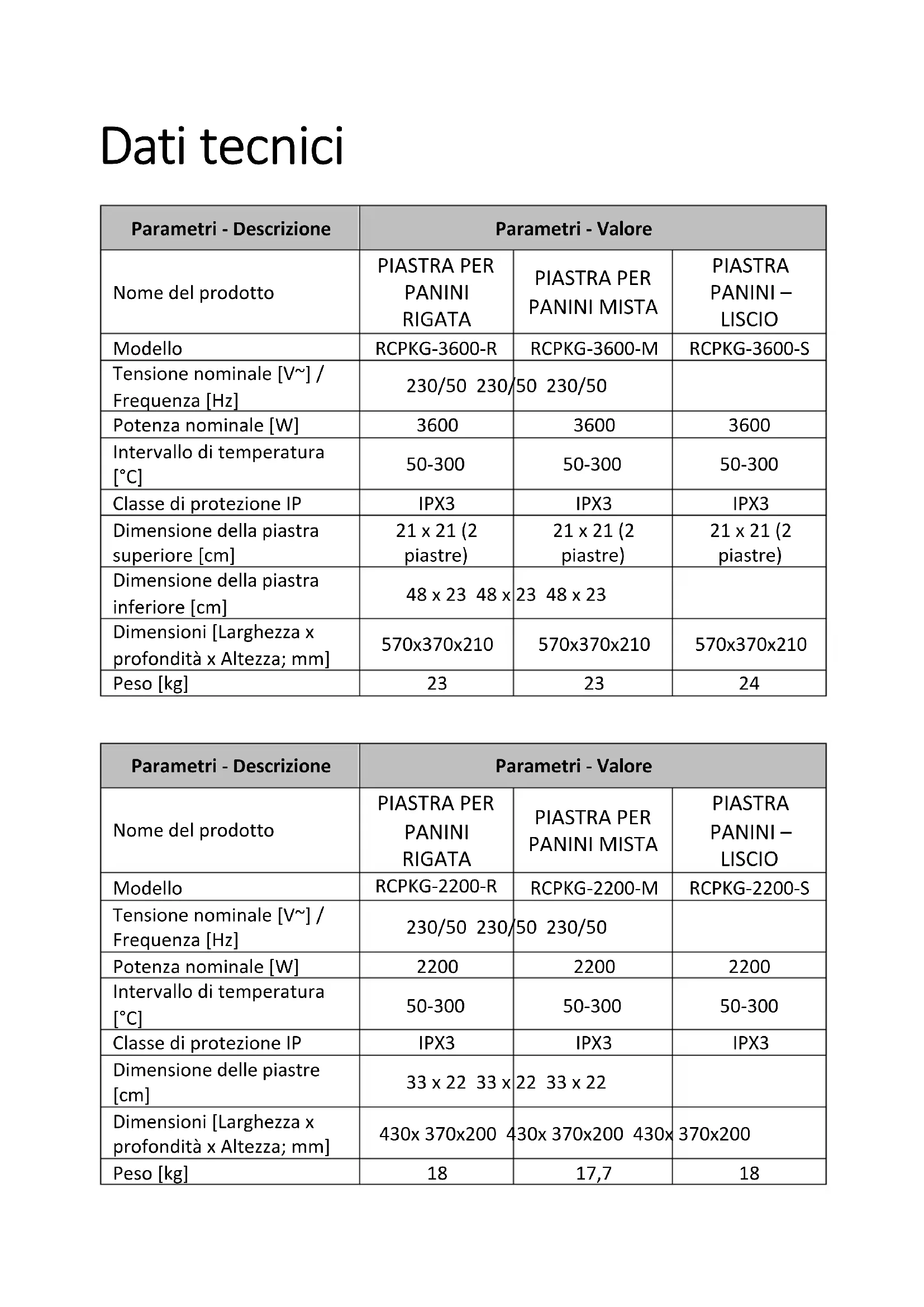 Dati tecnici

| Parametri - Descrizione | Parametri - Valore | | |
|---|---|---|---|
| Nome del prodotto | PIASTRA PER PANINI RIGATA | PIASTRA PER PANINI MISTA | PIASTRA PANINI – LISCIO |
| Modello | RCPKG-3600-R | RCPKG-3600-M | RCPKG-3600-S |
| Tensione nominale [V~] / Frequenza [Hz] | 230/50 230/50 230/50 | | |
| Potenza nominale [W] | 3600 | 3600 | 3600 |
| Intervallo di temperatura [°C] | 50-300 | 50-300 | 50-300 |
| Classe di protezione IP | IPX3 | IPX3 | IPX3 |
| Dimensione della piastra superiore [cm] | 21 x 21 (2 piastre) | 21 x 21 (2 piastre) | 21 x 21 (2 piastre) |
| Dimensione della piastra inferiore [cm] | 48 x 23 48 x 23 48 x 23 | | |
| Dimensioni [Larghezza x profondità x Altezza; mm] | 570x370x210 | 570x370x210 | 570x370x210 |
| Peso [kg] | 23 | 23 | 24 |

| Parametri - Descrizione | Parametri - Valore | | |
|---|---|---|---|
| Nome del prodotto | PIASTRA PER PANINI RIGATA | PIASTRA PER PANINI MISTA | PIASTRA PANINI – LISCIO |
| Modello | RCPKG-2200-R | RCPKG-2200-M | RCPKG-2200-S |
| Tensione nominale [V~] / Frequenza [Hz] | 230/50 230/50 230/50 | | |
| Potenza nominale [W] | 2200 | 2200 | 2200 |
| Intervallo di temperatura [°C] | 50-300 | 50-300 | 50-300 |
| Classe di protezione IP | IPX3 | IPX3 | IPX3 |
| Dimensione delle piastre [cm] | 33 x 22 33 x 22 33 x 22 | | |
| Dimensioni [Larghezza x profondità x Altezza; mm] | 430x 370x200 430x 370x200 430x 370x200 | | |
| Peso [kg] | 18 | 17,7 | 18 |